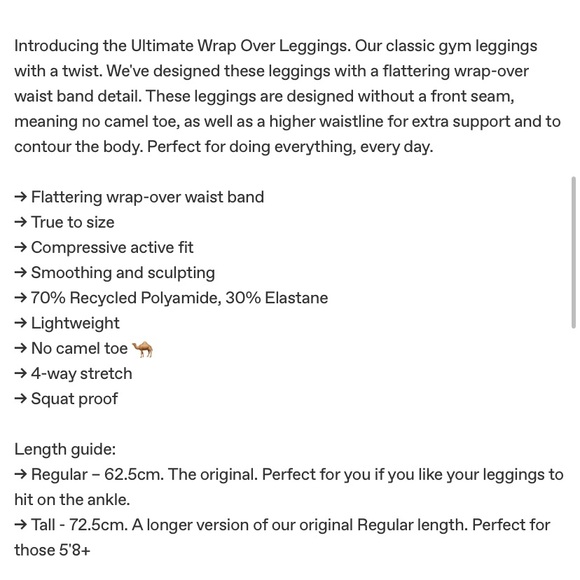 Introducing the Ultimate Wrap Over Leggings. Our classic gym leggings with a twist. We've designed these leggings with a flattering wrap-over waist band detail. These leggings are designed without a front seam, meaning no camel toe, as well as a higher waistline for extra support and to contour the body. Perfect for doing everything, every day.

→ Flattering wrap-over waist band
→ True to size
→ Compressive active fit
→ Smoothing and sculpting
→ 70% Recycled Polyamide, 30% Elastane
→ Lightweight
→ No camel toe 🐪
→ 4-way stretch
→ Squat proof

Length guide:
→ Regular – 62.5cm. The original. Perfect for you if you like your leggings to hit on the ankle.
→ Tall - 72.5cm. A longer version of our original Regular length. Perfect for those 5'8+